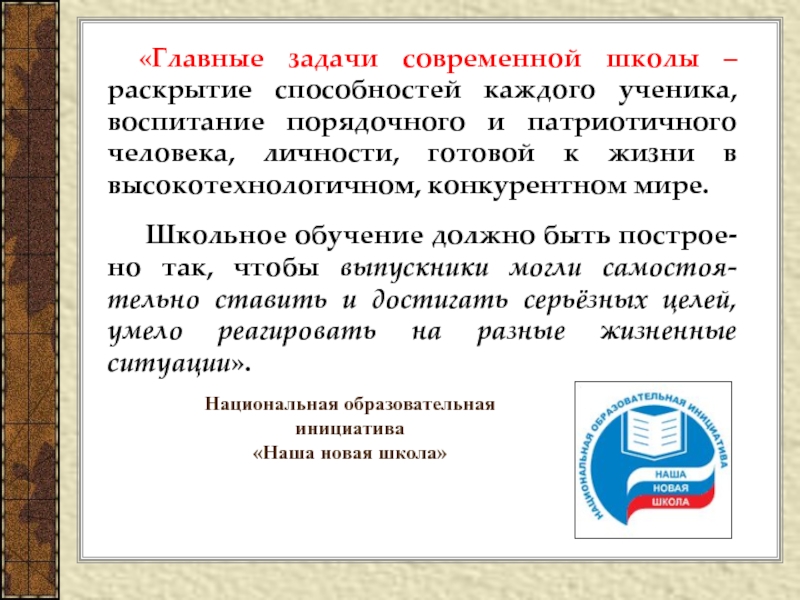 «Главные задачи современной школы – раскрытие способностей каждого ученика, воспитание порядочного и патриотичного человека, личности, готовой к жизни в высокотехнологичном, конкурентном мире.

Школьное обучение должно быть построено так, чтобы выпускники могли самостоятельно ставить и достигать серьёзных целей, умело реагировать на разные жизненные ситуации».

Национальная образовательная
инициатива
«Наша новая школа»

НАЦИОНАЛЬНАЯ ОБРАЗОВАТЕЛЬНАЯ ИНИЦИАТИВА
НАША
НОВАЯ
ШКОЛА